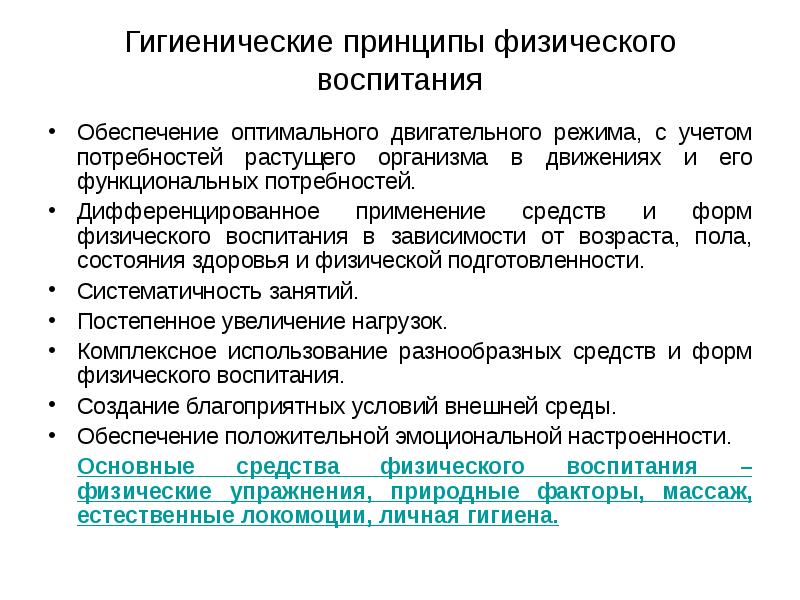 Гигиенические принципы физического воспитания

• Обеспечение оптимального двигательного режима, с учетом потребностей растущего организма в движениях и его функциональных потребностей.
• Дифференцированное применение средств и форм физического воспитания в зависимости от возраста, пола, состояния здоровья и физической подготовленности.
• Систематичность занятий.
• Постепенное увеличение нагрузок.
• Комплексное использование разнообразных средств и форм физического воспитания.
• Создание благоприятных условий внешней среды.
• Обеспечение положительной эмоциональной настроенности.

Основные средства физического воспитания – физические упражнения, природные факторы, массаж, естественные локомоции, личная гигиена.